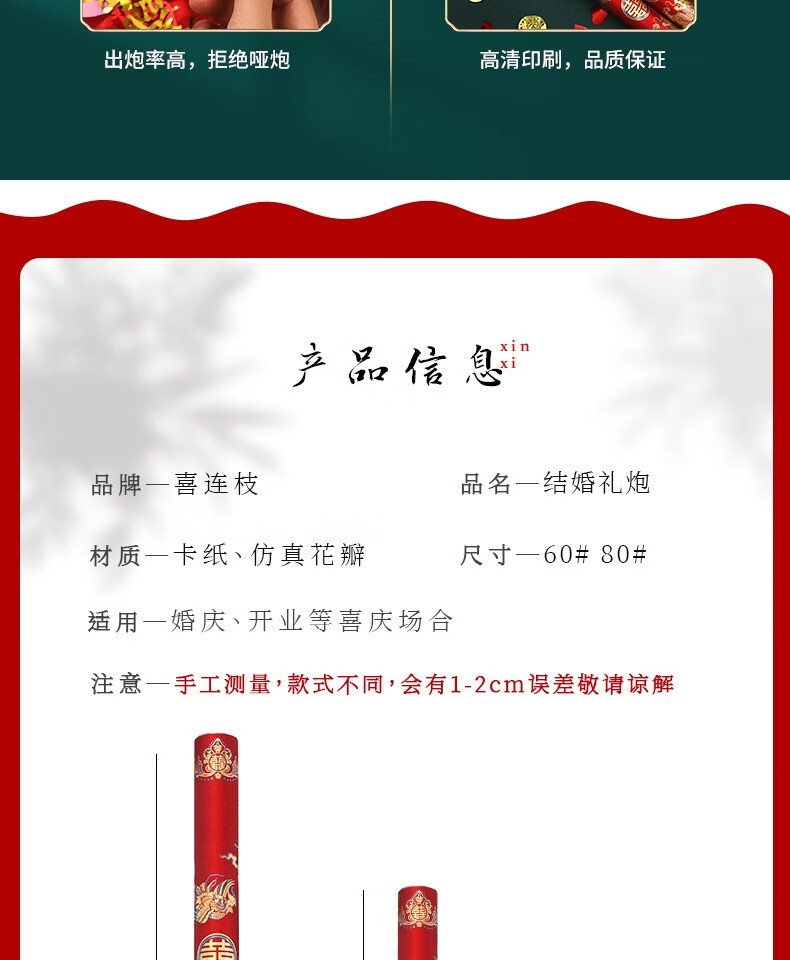 出炮率高，拒绝哑炮

高清印刷，品质保证

产品信息 xin xi

品牌—喜连枝

品名—结婚礼炮

材质—卡纸、仿真花瓣

尺寸—60# 80#

适用—婚庆、开业等喜庆场合

注意—手工测量，款式不同，会有1-2cm误差敬请谅解